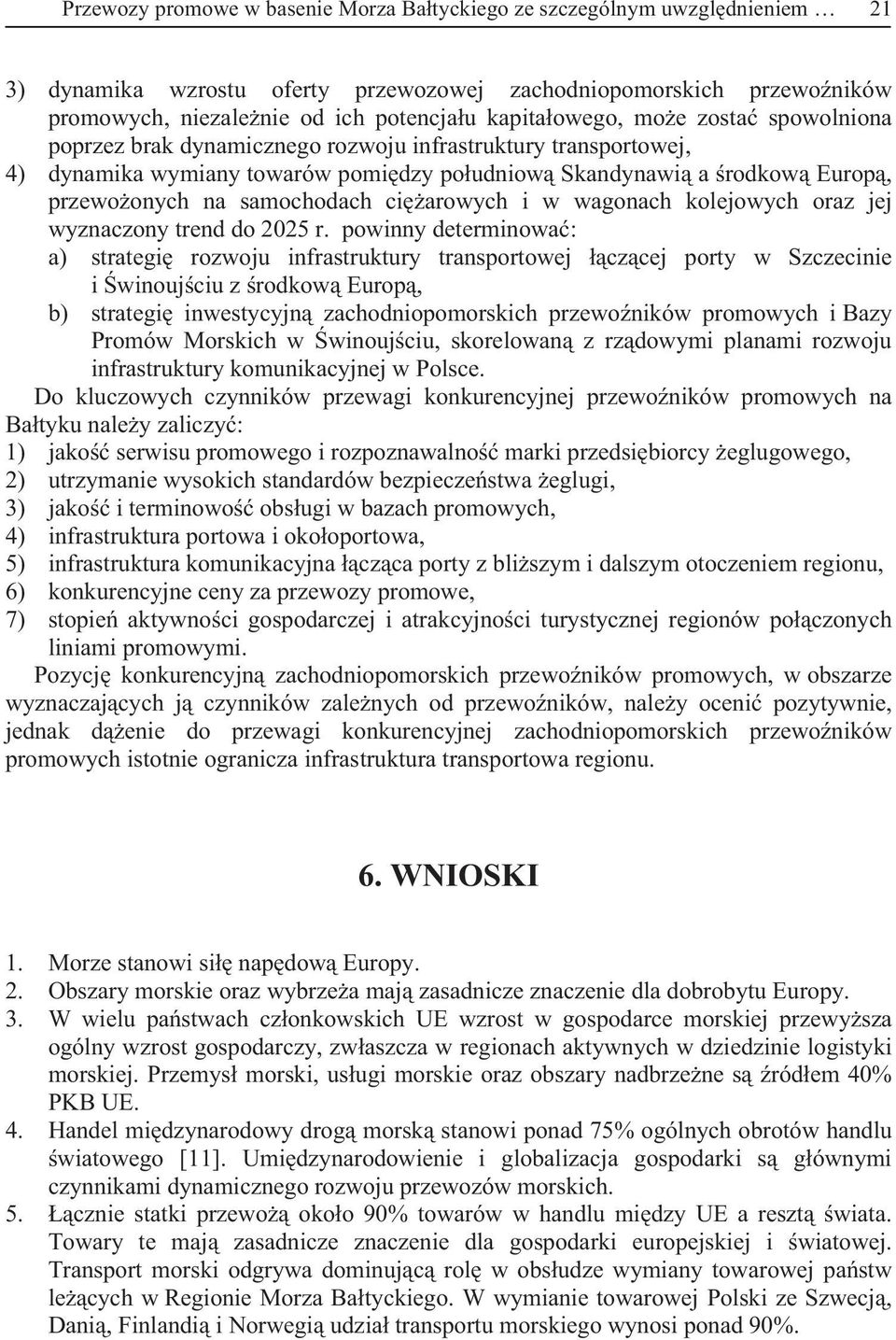 Przewozy promowe w basenie Morza Bałtyckiego ze szczególnym uwzględnieniem … 21

3) dynamika wzrostu oferty przewozowej zachodniopomorskich przewoźników promowych, niezależnie od ich potencjału kapitałowego, może zostać spowolniona poprzez brak dynamicznego rozwoju infrastruktury transportowej,
4) dynamika wymiany towarów pomiędzy południową Skandynawią a środkową Europą, przewożonych na samochodach ciężarowych i w wagonach kolejowych oraz jej wyznaczony trend do 2025 r. powinny determinować:
a) strategię rozwoju infrastruktury transportowej łączącej porty w Szczecinie i Świnoujściu z środkową Europą,
b) strategię inwestycyjną zachodniopomorskich przewoźników promowych i Bazy Promów Morskich w Świnoujściu, skorelowaną z rządowymi planami rozwoju infrastruktury komunikacyjnej w Polsce.

Do kluczowych czynników przewagi konkurencyjnej przewoźników promowych na Bałtyku należy zaliczyć:
1) jakość serwisu promowego i rozpoznawalność marki przedsiębiorcy żeglugowego,
2) utrzymanie wysokich standardów bezpieczeństwa żeglugi,
3) jakość i terminowość obsługi w bazach promowych,
4) infrastruktura portowa i okołoportowa,
5) infrastruktura komunikacyjna łącząca porty z bliższym i dalszym otoczeniem regionu,
6) konkurencyjne ceny za przewozy promowe,
7) stopień aktywności gospodarczej i atrakcyjności turystycznej regionów połączonych liniami promowymi.

Pozycję konkurencyjną zachodniopomorskich przewoźników promowych, w obszarze wyznaczających ją czynników zależnych od przewoźników, należy ocenić pozytywnie, jednak dążenie do przewagi konkurencyjnej zachodniopomorskich przewoźników promowych istotnie ogranicza infrastruktura transportowa regionu.

6. WNIOSKI

1. Morze stanowi siłę napędową Europy.
2. Obszary morskie oraz wybrzeża mają zasadnicze znaczenie dla dobrobytu Europy.
3. W wielu państwach członkowskich UE wzrost w gospodarce morskiej przewyższa ogólny wzrost gospodarczy, zwłaszcza w regionach aktywnych w dziedzinie logistyki morskiej. Przemysł morski, usługi morskie oraz obszary nadbrzeżne są źródłem 40% PKB UE.
4. Handel międzynarodowy drogą morską stanowi ponad 75% ogólnych obrotów handlu światowego [11]. Umiędzynarodowienie i globalizacja gospodarki są głównymi czynnikami dynamicznego rozwoju przewozów morskich.
5. Łącznie statki przewożą około 90% towarów w handlu między UE a resztą świata. Towary te mają zasadnicze znaczenie dla gospodarki europejskiej i światowej. Transport morski odgrywa dominującą rolę w obsłudze wymiany towarowej państw leżących w Regionie Morza Bałtyckiego. W wymianie towarowej Polski ze Szwecją, Danią, Finlandią i Norwegią udział transportu morskiego wynosi ponad 90%.